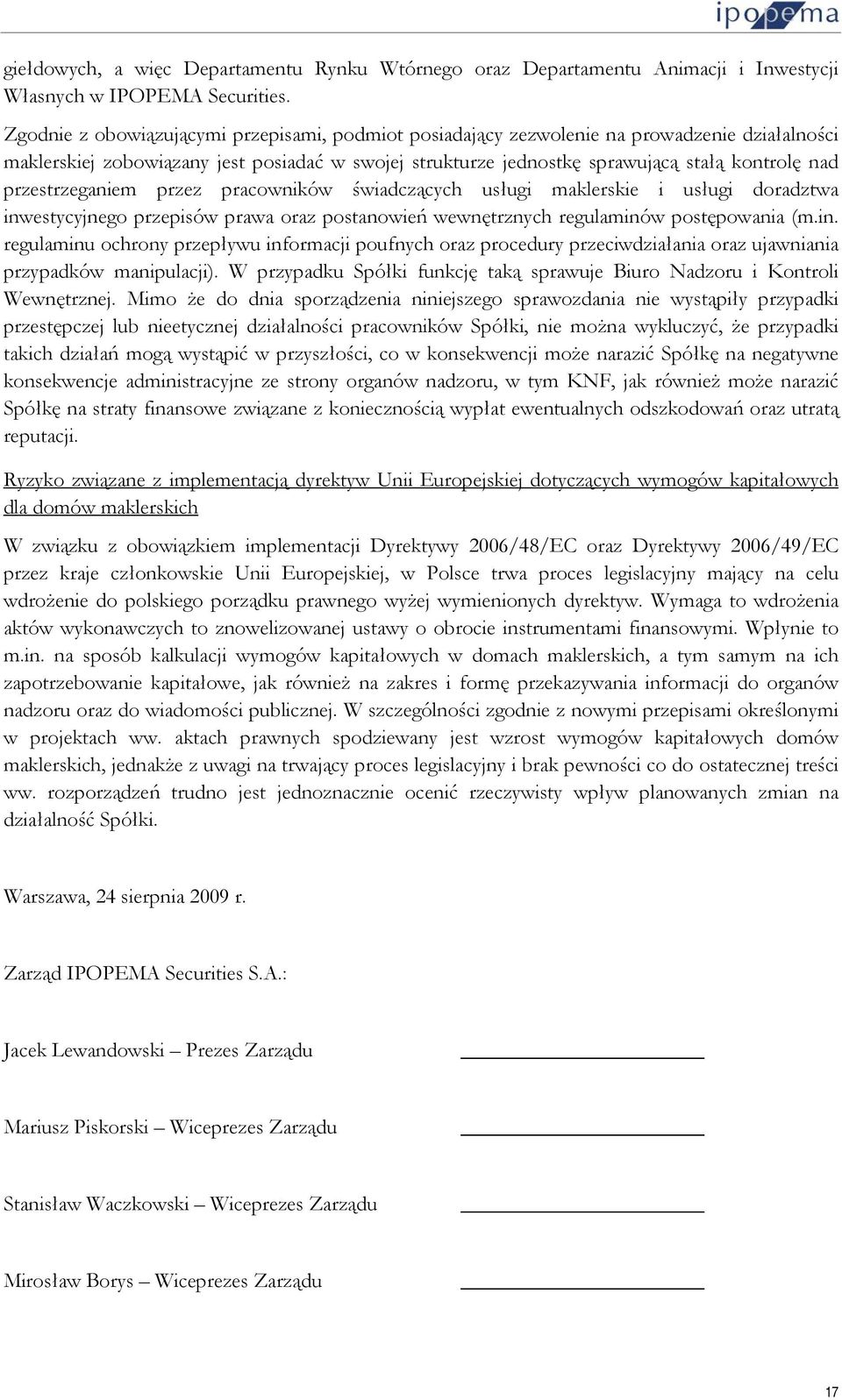 ipopema

giełdowych, a więc Departamentu Rynku Wtórnego oraz Departamentu Animacji i Inwestycji Własnych w IPOPEMA Securities.

Zgodnie z obowiązującymi przepisami, podmiot posiadający zezwolenie na prowadzenie działalności maklerskiej zobowiązany jest posiadać w swojej strukturze jednostkę sprawującą stałą kontrolę nad przestrzeganiem przez pracowników świadczących usługi maklerskie i usługi doradztwa inwestycyjnego przepisów prawa oraz postanowień wewnętrznych regulaminów postępowania (m.in. regulaminu ochrony przepływu informacji poufnych oraz procedury przeciwdziałania oraz ujawniania przypadków manipulacji). W przypadku Spółki funkcję taką sprawuje Biuro Nadzoru i Kontroli Wewnętrznej. Mimo że do dnia sporządzenia niniejszego sprawozdania nie wystąpiły przypadki przestępczej lub nieetycznej działalności pracowników Spółki, nie można wykluczyć, że przypadki takich działań mogą wystąpić w przyszłości, co w konsekwencji może narazić Spółkę na negatywne konsekwencje administracyjne ze strony organów nadzoru, w tym KNF, jak również może narazić Spółkę na straty finansowe związane z koniecznością wypłat ewentualnych odszkodowań oraz utratą reputacji.

Ryzyko związane z implementacją dyrektyw Unii Europejskiej dotyczących wymogów kapitałowych dla domów maklerskich

W związku z obowiązkiem implementacji Dyrektywy 2006/48/EC oraz Dyrektywy 2006/49/EC przez kraje członkowskie Unii Europejskiej, w Polsce trwa proces legislacyjny mający na celu wdrożenie do polskiego porządku prawnego wyżej wymienionych dyrektyw. Wymaga to wdrożenia aktów wykonawczych to znowelizowanej ustawy o obrocie instrumentami finansowymi. Wpłynie to m.in. na sposób kalkulacji wymogów kapitałowych w domach maklerskich, a tym samym na ich zapotrzebowanie kapitałowe, jak również na zakres i formę przekazywania informacji do organów nadzoru oraz do wiadomości publicznej. W szczególności zgodnie z nowymi przepisami określonymi w projektach ww. aktach prawnych spodziewany jest wzrost wymogów kapitałowych domów maklerskich, jednakże z uwagi na trwający proces legislacyjny i brak pewności co do ostatecznej treści ww. rozporządzeń trudno jest jednoznacznie ocenić rzeczywisty wpływ planowanych zmian na działalność Spółki.

Warszawa, 24 sierpnia 2009 r.

Zarząd IPOPEMA Securities S.A.:

Jacek Lewandowski – Prezes Zarządu

Mariusz Piskorski – Wiceprezes Zarządu

Stanisław Waczkowski – Wiceprezes Zarządu

Mirosław Borys – Wiceprezes Zarządu

17